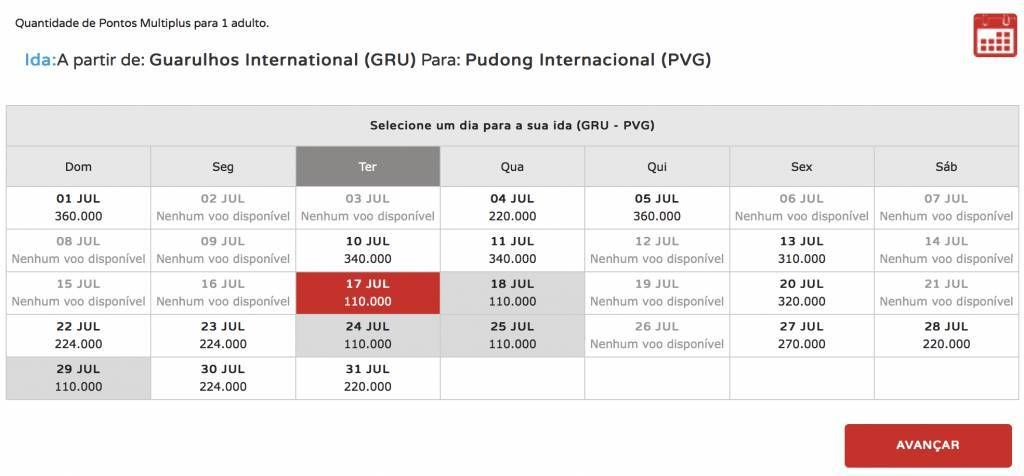 Quantidade de Pontos Multiplus para 1 adulto.

Ida:A partir de: Guarulhos International (GRU) Para: Pudong Internacional (PVG)

Selecione um dia para a sua ida (GRU - PVG)

| Dom | Seg | Ter | Qua | Qui | Sex | Sáb |
|---|---|---|---|---|---|---|
| 01 JUL 360.000 | 02 JUL Nenhum voo disponível | 03 JUL Nenhum voo disponível | 04 JUL 220.000 | 05 JUL 360.000 | 06 JUL Nenhum voo disponível | 07 JUL Nenhum voo disponível |
| 08 JUL Nenhum voo disponível | 09 JUL Nenhum voo disponível | 10 JUL 340.000 | 11 JUL 340.000 | 12 JUL Nenhum voo disponível | 13 JUL 310.000 | 14 JUL Nenhum voo disponível |
| 15 JUL Nenhum voo disponível | 16 JUL Nenhum voo disponível | 17 JUL 110.000 | 18 JUL 110.000 | 19 JUL Nenhum voo disponível | 20 JUL 320.000 | 21 JUL Nenhum voo disponível |
| 22 JUL 224.000 | 23 JUL 224.000 | 24 JUL 110.000 | 25 JUL 110.000 | 26 JUL Nenhum voo disponível | 27 JUL 270.000 | 28 JUL 220.000 |
| 29 JUL 110.000 | 30 JUL 224.000 | 31 JUL 220.000 | | | | |

AVANÇAR